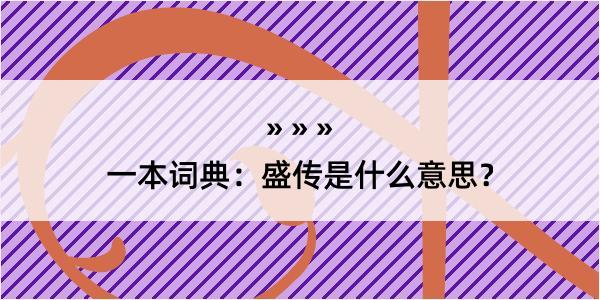 » » »
一本词典：盛传是什么意思？